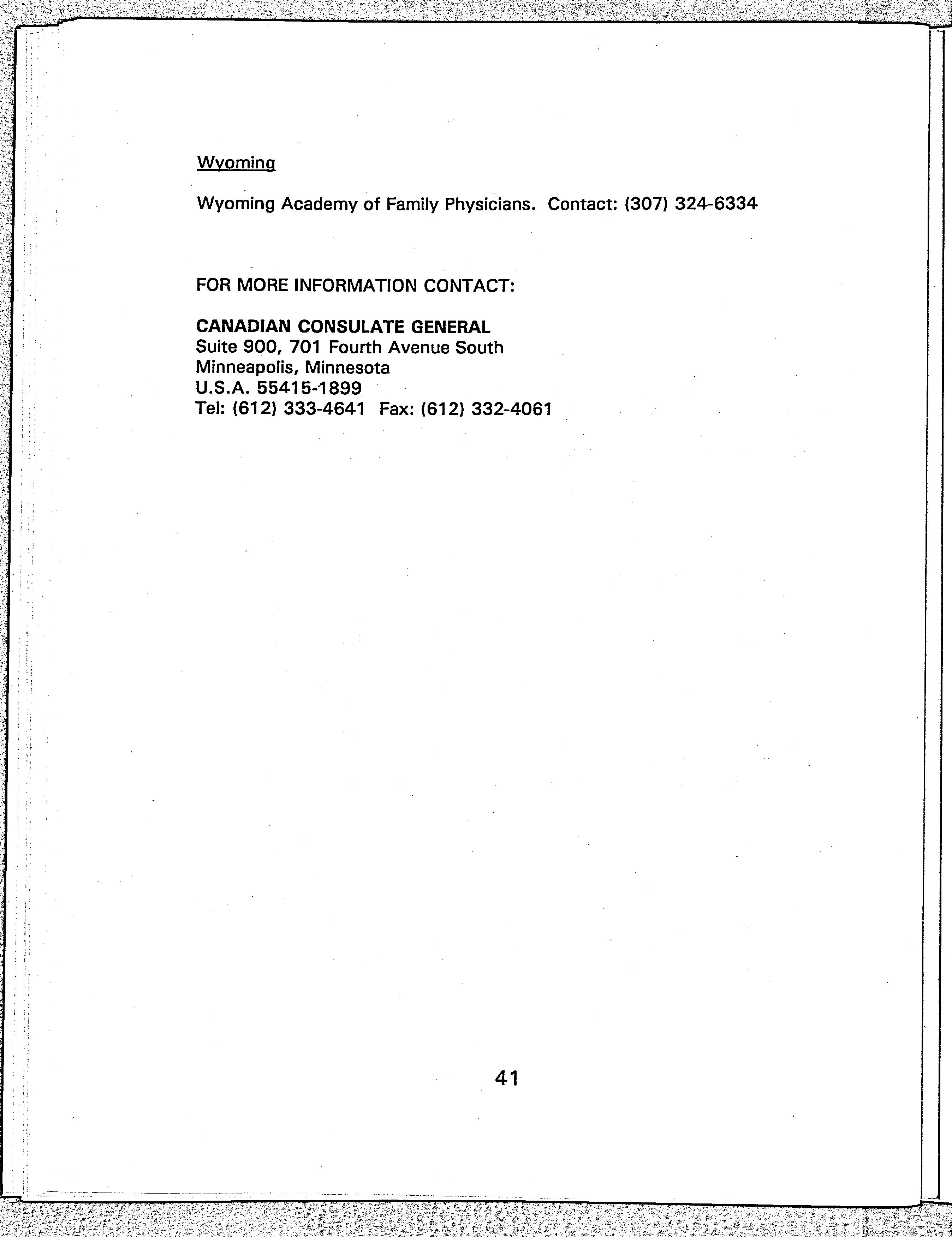 Wyoming

Wyoming Academy of Family Physicians. Contact: (307) 324-6334

FOR MORE INFORMATION CONTACT:

CANADIAN CONSULATE GENERAL
Suite 900, 701 Fourth Avenue South
Minneapolis, Minnesota
U.S.A. 55415-1899
Tel: (612) 333-4641 Fax: (612) 332-4061

41